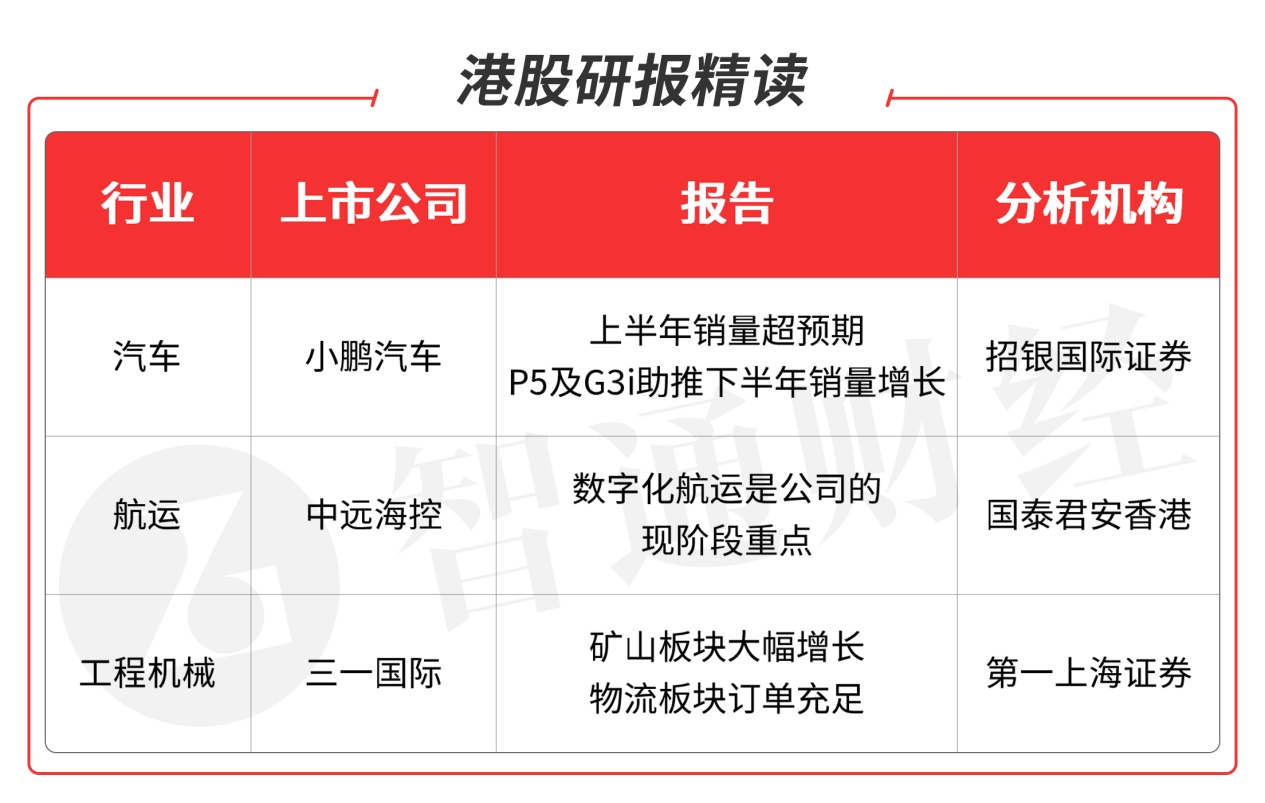 港股研报精读

| 行业 | 上市公司 | 报告 | 分析机构 |
|---|---|---|---|
| 汽车 | 小鹏汽车 | 上半年销量超预期 P5及G3i助推下半年销量增长 | 招银国际证券 |
| 航运 | 中远海控 | 数字化航运是公司的现阶段重点 | 国泰君安香港 |
| 工程机械 | 三一国际 | 矿山板块大幅增长 物流板块订单充足 | 第一上海证券 |

智通财经